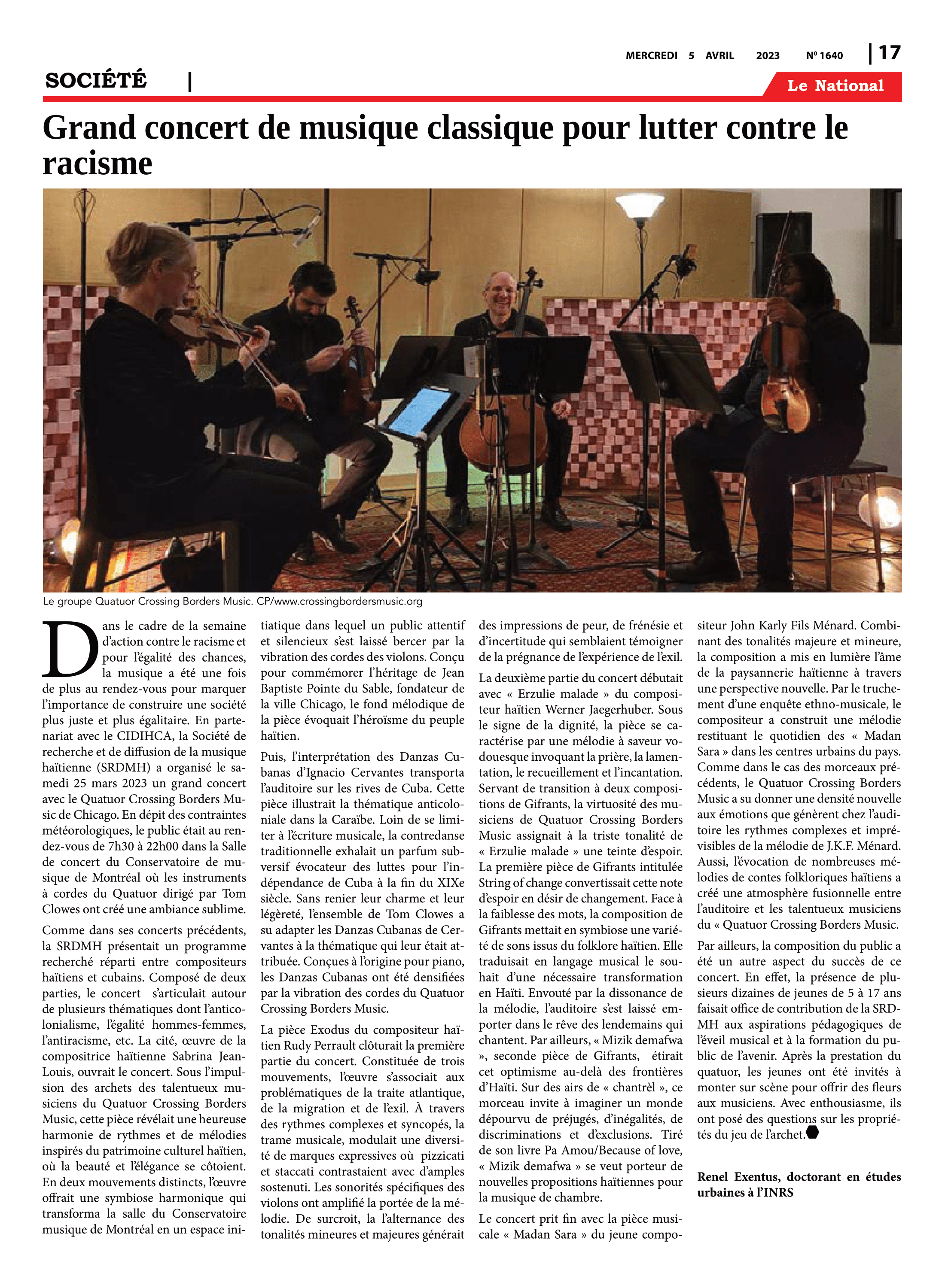 MERCREDI 5 AVRIL 2023 Nº 1640 | 17

SOCIÉTÉ |

Le National

Grand concert de musique classique pour lutter contre le racisme

Le groupe Quatuor Crossing Borders Music. CP/www.crossingbordersmusic.org

Dans le cadre de la semaine d'action contre le racisme et pour l'égalité des chances, la musique a été une fois de plus au rendez-vous pour marquer l'importance de construire une société plus juste et plus égalitaire. En partenariat avec le CIDIHCA, la Société de recherche et de diffusion de la musique haïtienne (SRDMH) a organisé le samedi 25 mars 2023 un grand concert avec le Quatuor Crossing Borders Music de Chicago. En dépit des contraintes météorologiques, le public était au rendez-vous de 7h30 à 22h00 dans la Salle de concert du Conservatoire de musique de Montréal où les instruments à cordes du Quatuor dirigé par Tom Clowes ont créé une ambiance sublime.

Comme dans ses concerts précédents, la SRDMH présentait un programme recherché réparti entre compositeurs haïtiens et cubains. Composé de deux parties, le concert s'articulait autour de plusieurs thématiques dont l'anticolonialisme, l'égalité hommes-femmes, l'antiracisme, etc. La cité, œuvre de la compositrice haïtienne Sabrina Jean-Louis, ouvrait le concert. Sous l'impulsion des archets des talentueux musiciens du Quatuor Crossing Borders Music, cette pièce révélait une heureuse harmonie de rythmes et de mélodies inspirés du patrimoine culturel haïtien, où la beauté et l'élégance se côtoient. En deux mouvements distincts, l'œuvre offrait une symbiose harmonique qui transforma la salle du Conservatoire musique de Montréal en un espace initiatique dans lequel un public attentif et silencieux s'est laissé bercer par la vibration des cordes des violons. Conçu pour commémorer l'héritage de Jean Baptiste Pointe du Sable, fondateur de la ville Chicago, le fond mélodique de la pièce évoquait l'héroïsme du peuple haïtien.

Puis, l'interprétation des Danzas Cubanas d'Ignacio Cervantes transporta l'auditoire sur les rives de Cuba. Cette pièce illustrait la thématique anticoloniale dans la Caraïbe. Loin de se limiter à l'écriture musicale, la contredanse traditionnelle exhalait un parfum subversif évocateur des luttes pour l'indépendance de Cuba à la fin du XIXe siècle. Sans renier leur charme et leur légèreté, l'ensemble de Tom Clowes a su adapter les Danzas Cubanas de Cervantes à la thématique qui leur était attribuée. Conçues à l'origine pour piano, les Danzas Cubanas ont été densifiées par la vibration des cordes du Quatuor Crossing Borders Music.

La pièce Exodus du compositeur haïtien Rudy Perrault clôturait la première partie du concert. Constituée de trois mouvements, l'œuvre s'associait aux problématiques de la traite atlantique, de la migration et de l'exil. À travers des rythmes complexes et syncopés, la trame musicale, modulait une diversité de marques expressives où pizzicati et staccati contrastaient avec d'amples sostenuti. Les sonorités spécifiques des violons ont amplifié la portée de la mélodie. De surcroit, la l'alternance des tonalités mineures et majeures générait des impressions de peur, de frénésie et d'incertitude qui semblaient témoigner de la prégnance de l'expérience de l'exil.

La deuxième partie du concert débutait avec « Erzulie malade » du compositeur haïtien Werner Jaegerhuber. Sous le signe de la dignité, la pièce se caractérise par une mélodie à saveur vodouesque invoquant la prière, la lamentation, le recueillement et l'incantation. Servant de transition à deux compositions de Gifrants, la virtuosité des musiciens de Quatuor Crossing Borders Music assignait à la triste tonalité de « Erzulie malade » une teinte d'espoir. La première pièce de Gifrants intitulée String of change convertissait cette note d'espoir en désir de changement. Face à la faiblesse des mots, la composition de Gifrants mettait en symbiose une variété de sons issus du folklore haïtien. Elle traduisait en langage musical le souhait d'une nécessaire transformation en Haïti. Envouté par la dissonance de la mélodie, l'auditoire s'est laissé emporter dans le rêve des lendemains qui chantent. Par ailleurs, « Mizik demafwa », seconde pièce de Gifrants, étirait cet optimisme au-delà des frontières d'Haïti. Sur des airs de « chantrèl », ce morceau invite à imaginer un monde dépourvu de préjugés, d'inégalités, de discriminations et d'exclusions. Tiré de son livre Pa Amou/Because of love, « Mizik demafwa » se veut porteur de nouvelles propositions haïtiennes pour la musique de chambre.

Le concert prit fin avec la pièce musicale « Madan Sara » du jeune compositeur John Karly Fils Ménard. Combinant des tonalités majeure et mineure, la composition a mis en lumière l'âme de la paysannerie haïtienne à travers une perspective nouvelle. Par le truchement d'une enquête ethno-musicale, le compositeur a construit une mélodie restituant le quotidien des « Madan Sara » dans les centres urbains du pays. Comme dans le cas des morceaux précédents, le Quatuor Crossing Borders Music a su donner une densité nouvelle aux émotions que génèrent chez l'auditoire les rythmes complexes et imprévisibles de la mélodie de J.K.F. Ménard. Aussi, l'évocation de nombreuses mélodies de contes folkloriques haïtiens a créé une atmosphère fusionnelle entre l'auditoire et les talentueux musiciens du « Quatuor Crossing Borders Music.

Par ailleurs, la composition du public a été un autre aspect du succès de ce concert. En effet, la présence de plusieurs dizaines de jeunes de 5 à 17 ans faisait office de contribution de la SRDMH aux aspirations pédagogiques de l'éveil musical et à la formation du public de l'avenir. Après la prestation du quatuor, les jeunes ont été invités à monter sur scène pour offrir des fleurs aux musiciens. Avec enthousiasme, ils ont posé des questions sur les propriétés du jeu de l'archet.

Renel Exentus, doctorant en études urbaines à l'INRS